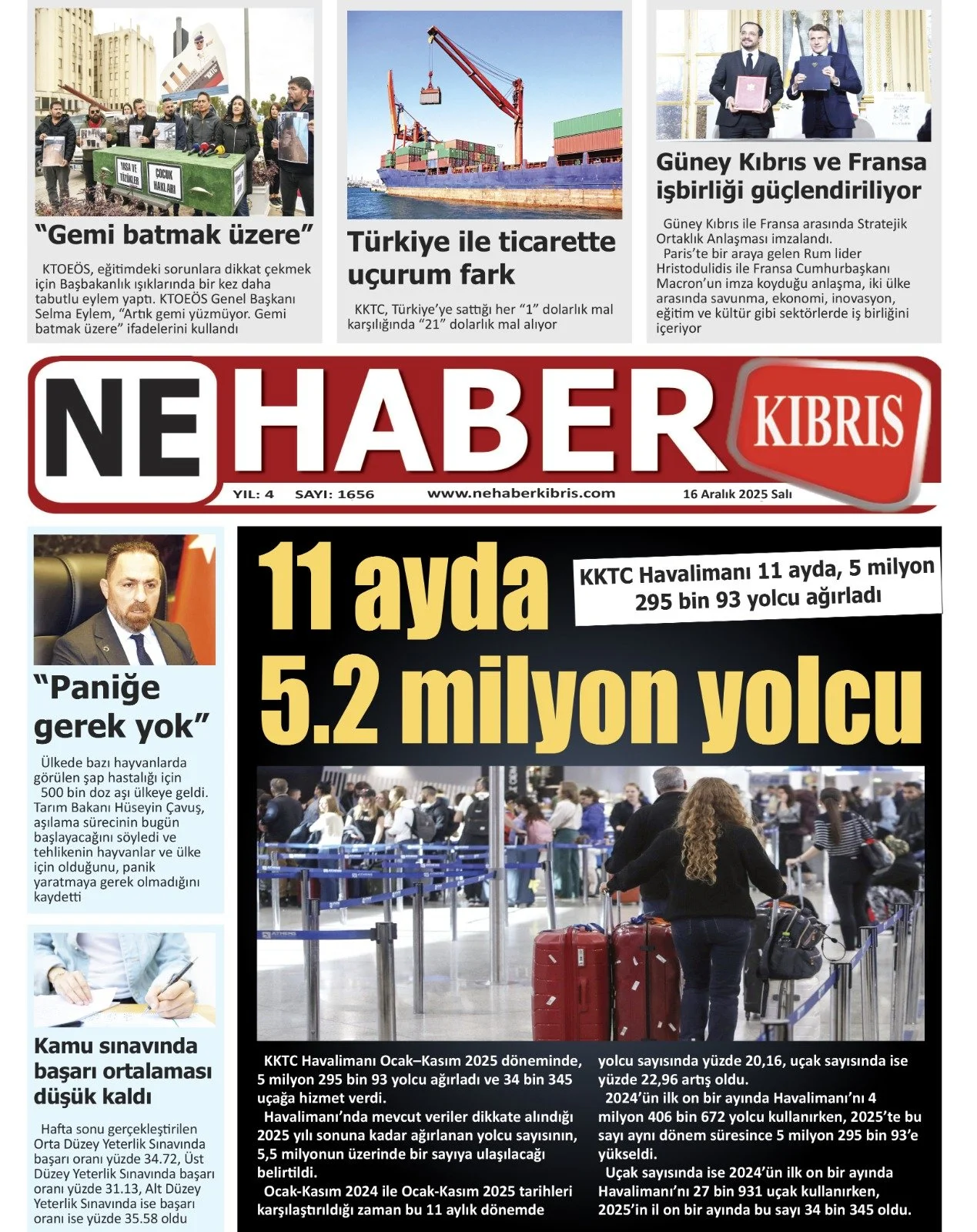 YASA VE TÜZÜKLER

ÇOCUK HAKLARI

“Gemi batmak üzere”

KTOEÖS, eğitimdeki sorunlara dikkat çekmek için Başbakanlık ışıklarında bir kez daha tabutlu eylem yaptı. KTOEÖS Genel Başkanı Selma Eylem, “Artık gemi yüzmüyor. Gemi batmak üzere” ifadelerini kullandı

Türkiye ile ticarette uçurum fark

KKTC, Türkiye’ye sattığı her “1” dolarlık mal karşılığında “21” dolarlık mal alıyor

Güney Kıbrıs ve Fransa işbirliği güçlendiriliyor

Güney Kıbrıs ile Fransa arasında Stratejik Ortaklık Anlaşması imzalandı.

Paris’te bir araya gelen Rum lider Hristodulidis ile Fransa Cumhurbaşkanı Macron’un imza koyduğu anlaşma, iki ülke arasında savunma, ekonomi, inovasyon, eğitim ve kültür gibi sektörlerde iş birliğini içeriyor

NE HABER KIBRIS

YIL: 4 SAYI: 1656 www.nehaberkibris.com 16 Aralık 2025 Salı

“Paniğe gerek yok”

Ülkede bazı hayvanlarda görülen şap hastalığı için 500 bin doz aşı ülkeye geldi. Tarım Bakanı Hüseyin Çavuş, aşılama sürecinin bugün başlayacağını söyledi ve tehlikenin hayvanlar ve ülke için olduğunu, panik yaratmaya gerek olmadığını kaydetti

Kamu sınavında başarı ortalaması düşük kaldı

Hafta sonu gerçekleştirilen Orta Düzey Yeterlik Sınavında başarı oranı yüzde 34.72, Üst Düzey Yeterlik Sınavında başarı oranı yüzde 31.13, Alt Düzey Yeterlik Sınavında ise başarı oranı ise yüzde 35.58 oldu

11 ayda 5.2 milyon yolcu

KKTC Havalimanı 11 ayda, 5 milyon 295 bin 93 yolcu ağırladı

KKTC Havalimanı Ocak–Kasım 2025 döneminde, 5 milyon 295 bin 93 yolcu ağırladı ve 34 bin 345 uçağa hizmet verdi.

Havalimanı’nda mevcut veriler dikkate alındığı 2025 yılı sonuna kadar ağırlanan yolcu sayısının, 5,5 milyonun üzerinde bir sayıya ulaşılacağı belirtildi.

Ocak-Kasım 2024 ile Ocak-Kasım 2025 tarihleri karşılaştırıldığı zaman bu 11 aylık dönemde yolcu sayısında yüzde 20,16, uçak sayısında ise yüzde 22,96 artış oldu.

2024’ün ilk on bir ayında Havalimanı’nı 4 milyon 406 bin 672 yolcu kullanırken, 2025’te bu sayı aynı dönem süresince 5 milyon 295 bin 93’e yükseldi.

Uçak sayısında ise 2024’ün ilk on bir ayında Havalimanı’nı 27 bin 931 uçak kullanırken, 2025’in il on bir ayında bu sayı 34 bin 345 oldu.